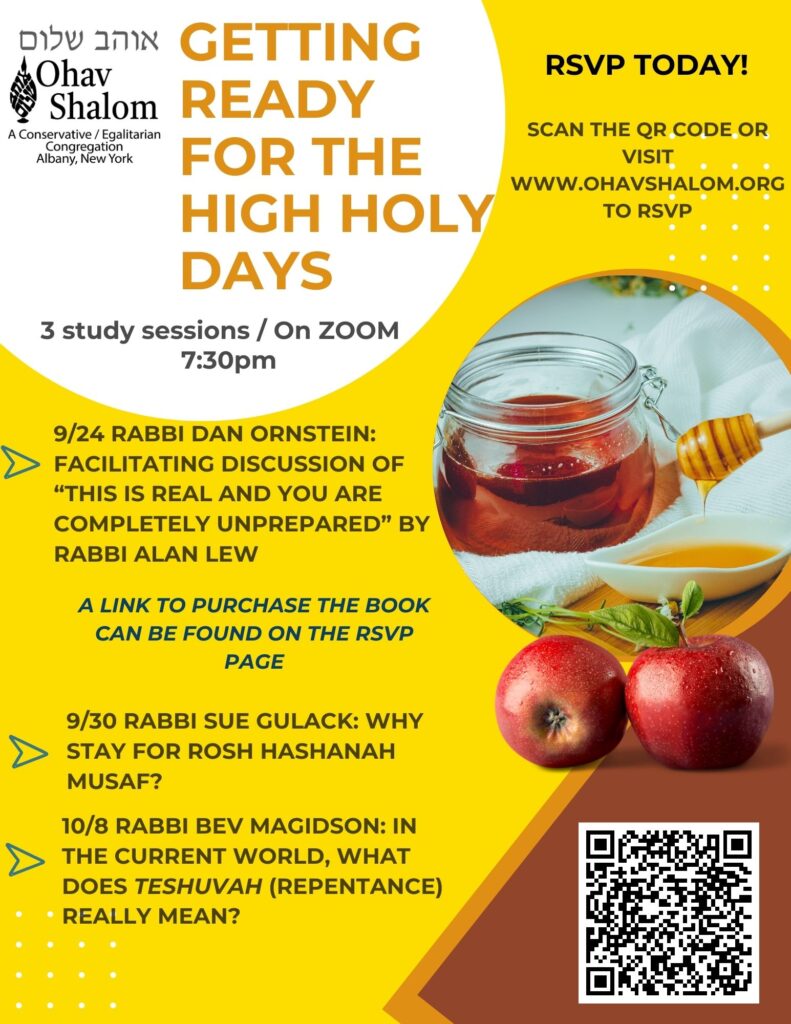 אוהב שלום
Ohav Shalom
A Conservative / Egalitarian Congregation
Albany, New York

GETTING READY FOR THE HIGH HOLY DAYS

3 study sessions / On ZOOM
7:30pm

RSVP TODAY!

SCAN THE QR CODE OR VISIT WWW.OHAVSHALOM.ORG TO RSVP

9/24 RABBI DAN ORNSTEIN: FACILITATING DISCUSSION OF "THIS IS REAL AND YOU ARE COMPLETELY UNPREPARED" BY RABBI ALAN LEW

A LINK TO PURCHASE THE BOOK CAN BE FOUND ON THE RSVP PAGE

9/30 RABBI SUE GULACK: WHY STAY FOR ROSH HASHANAH MUSAF?

10/8 RABBI BEV MAGIDSON: IN THE CURRENT WORLD, WHAT DOES TESHUVAH (REPENTANCE) REALLY MEAN?